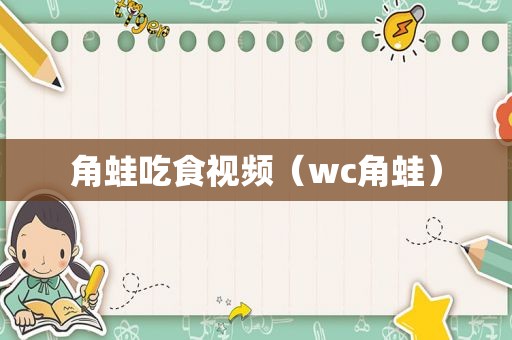 角蛙吃食视频（wc角蛙）